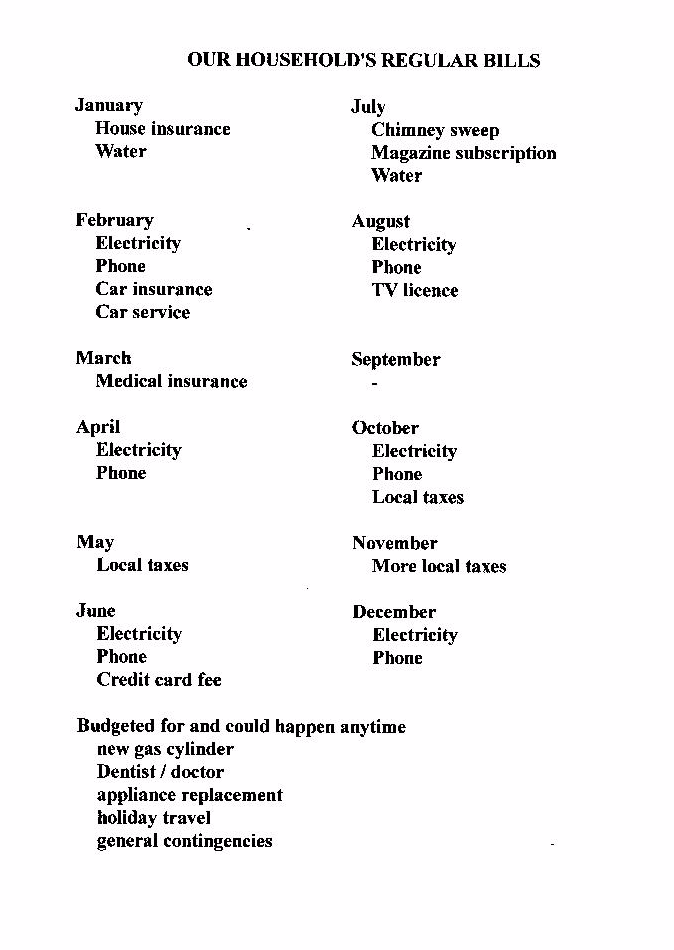 OUR HOUSEHOLD'S REGULAR BILLS

January
House insurance
Water

February
Electricity
Phone
Car insurance
Car service

March
Medical insurance

April
Electricity
Phone

May
Local taxes

June
Electricity
Phone
Credit card fee

July
Chimney sweep
Magazine subscription
Water

August
Electricity
Phone
TV licence

September
-

October
Electricity
Phone
Local taxes

November
More local taxes

December
Electricity
Phone

Budgeted for and could happen anytime
new gas cylinder
Dentist / doctor
appliance replacement
holiday travel
general contingencies